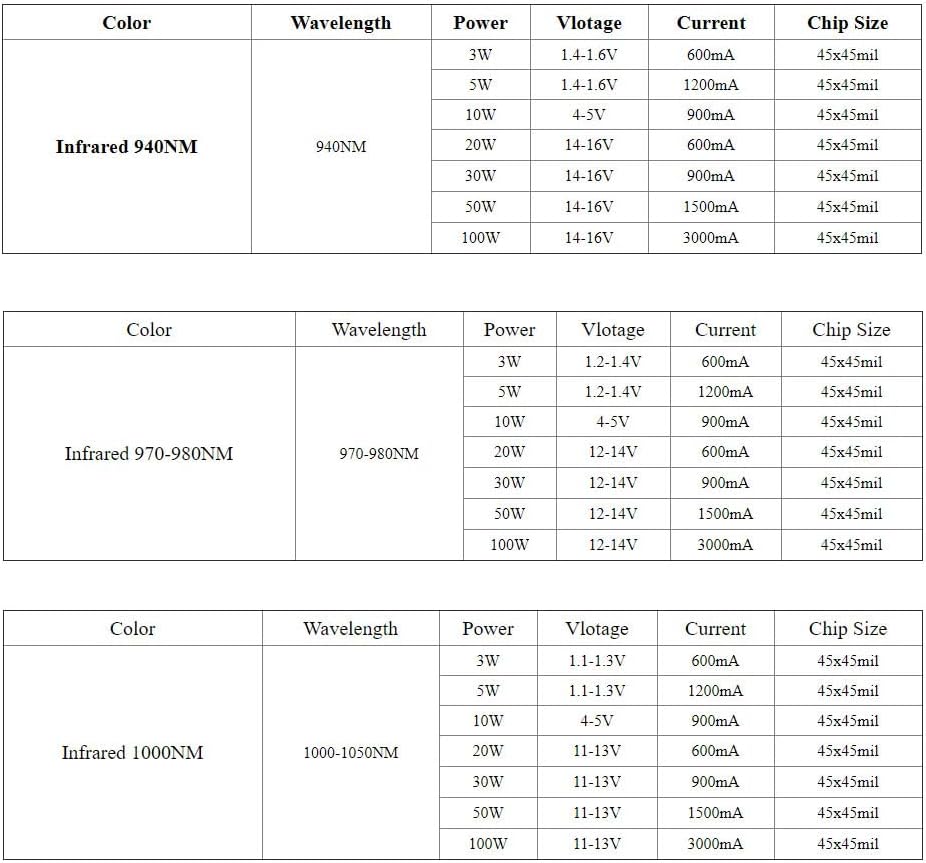 | Color | Wavelength | Power | Vlotage | Current | Chip Size |
|---|---|---|---|---|---|
| Infrared 940NM | 940NM | 3W | 1.4-1.6V | 600mA | 45x45mil |
| | | 5W | 1.4-1.6V | 1200mA | 45x45mil |
| | | 10W | 4-5V | 900mA | 45x45mil |
| | | 20W | 14-16V | 600mA | 45x45mil |
| | | 30W | 14-16V | 900mA | 45x45mil |
| | | 50W | 14-16V | 1500mA | 45x45mil |
| | | 100W | 14-16V | 3000mA | 45x45mil |

| Color | Wavelength | Power | Vlotage | Current | Chip Size |
|---|---|---|---|---|---|
| Infrared 970-980NM | 970-980NM | 3W | 1.2-1.4V | 600mA | 45x45mil |
| | | 5W | 1.2-1.4V | 1200mA | 45x45mil |
| | | 10W | 4-5V | 900mA | 45x45mil |
| | | 20W | 12-14V | 600mA | 45x45mil |
| | | 30W | 12-14V | 900mA | 45x45mil |
| | | 50W | 12-14V | 1500mA | 45x45mil |
| | | 100W | 12-14V | 3000mA | 45x45mil |

| Color | Wavelength | Power | Vlotage | Current | Chip Size |
|---|---|---|---|---|---|
| Infrared 1000NM | 1000-1050NM | 3W | 1.1-1.3V | 600mA | 45x45mil |
| | | 5W | 1.1-1.3V | 1200mA | 45x45mil |
| | | 10W | 4-5V | 900mA | 45x45mil |
| | | 20W | 11-13V | 600mA | 45x45mil |
| | | 30W | 11-13V | 900mA | 45x45mil |
| | | 50W | 11-13V | 1500mA | 45x45mil |
| | | 100W | 11-13V | 3000mA | 45x45mil |